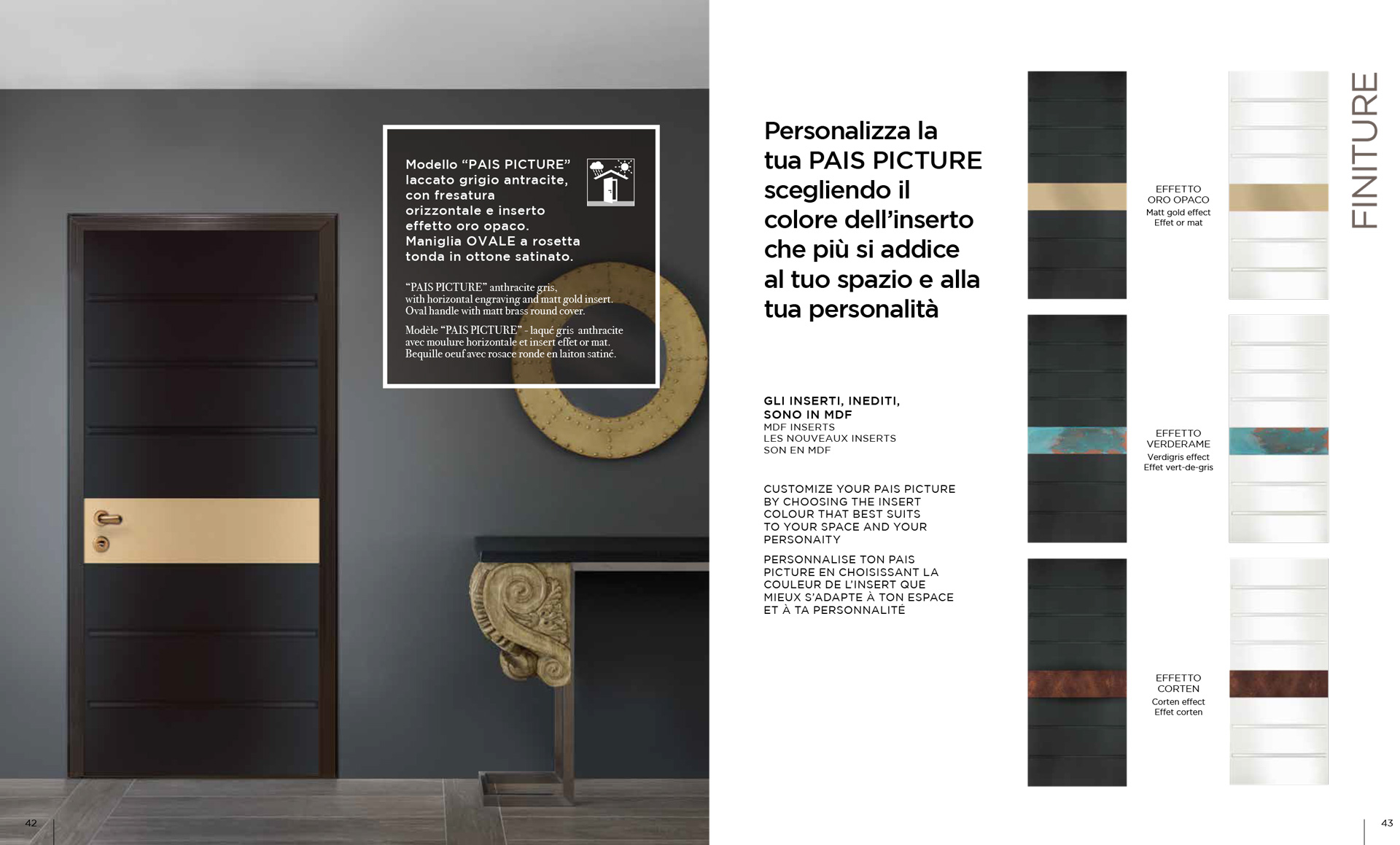 Modello “PAIS PICTURE” laccato grigio antracite, con fresatura orizzontale e inserto effetto oro opaco. Maniglia OVALE a rosetta tonda in ottone satinato.

“PAIS PICTURE” anthracite gris, with horizontal engraving and matt gold insert. Oval handle with matt brass round cover.

Modèle “PAIS PICTURE” - laqué gris anthracite avec moulure horizontale et insert effet or mat. Bequille oeuf avec rosace ronde en laiton satiné.

42

Personalizza la tua PAIS PICTURE scegliendo il colore dell’inserto che più si addice al tuo spazio e alla tua personalità

GLI INSERTI, INEDITI, SONO IN MDF
MDF INSERTS
LES NOUVEAUX INSERTS SON EN MDF

CUSTOMIZE YOUR PAIS PICTURE BY CHOOSING THE INSERT COLOUR THAT BEST SUITS TO YOUR SPACE AND YOUR PERSONAITY

PERSONNALISE TON PAIS PICTURE EN CHOISISSANT LA COULEUR DE L’INSERT QUE MIEUX S’ADAPTE À TON ESPACE ET À TA PERSONNALITÉ

EFFETTO ORO OPACO
Matt gold effect
Effet or mat

EFFETTO VERDERAME
Verdigris effect
Effet vert-de-gris

EFFETTO CORTEN
Corten effect
Effet corten

FINITURE

43